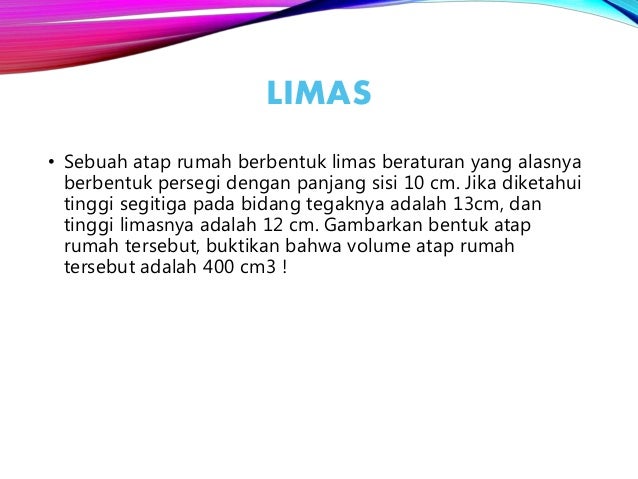 LIMAS

• Sebuah atap rumah berbentuk limas beraturan yang alasnya berbentuk persegi dengan panjang sisi 10 cm. Jika diketahui tinggi segitiga pada bidang tegaknya adalah 13cm, dan tinggi limasnya adalah 12 cm. Gambarkan bentuk atap rumah tersebut, buktikan bahwa volume atap rumah tersebut adalah 400 cm3 !